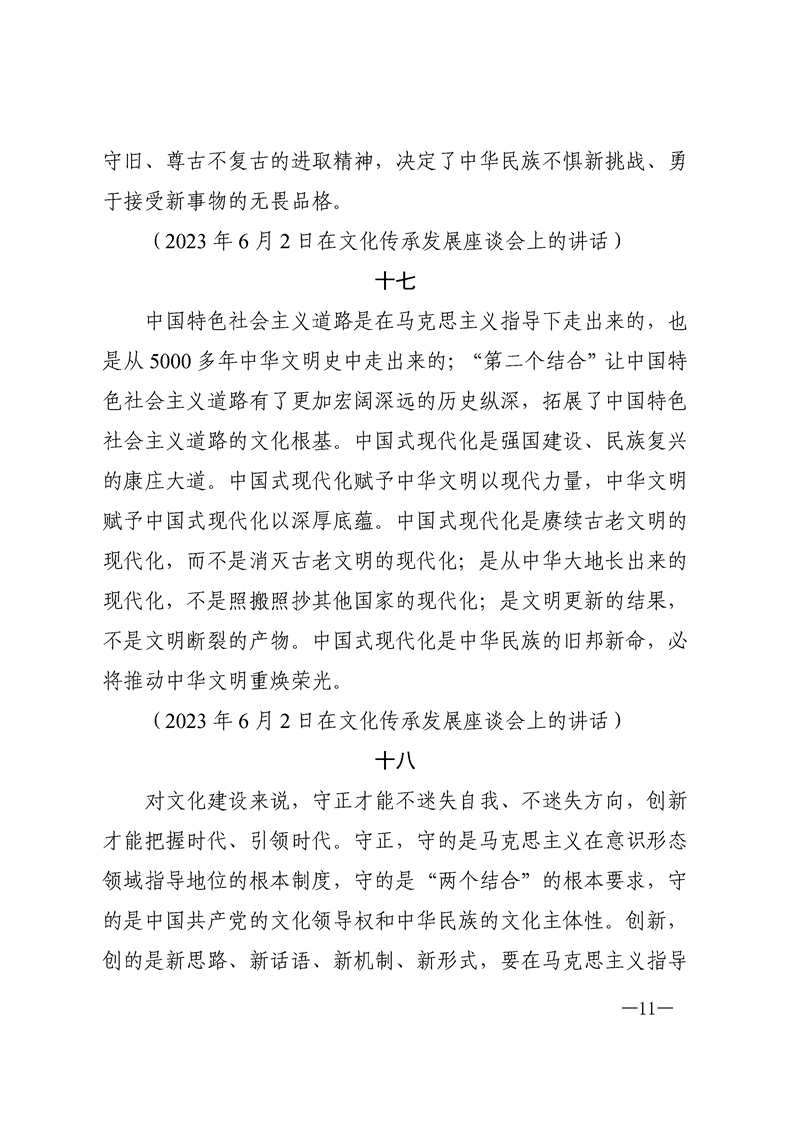 守旧、尊古不复古的进取精神，决定了中华民族不惧新挑战、勇于接受新事物的无畏品格。

（2023 年 6 月 2 日在文化传承发展座谈会上的讲话）

十七

中国特色社会主义道路是在马克思主义指导下走出来的，也是从 5000 多年中华文明史中走出来的；“第二个结合”让中国特色社会主义道路有了更加宏阔深远的历史纵深，拓展了中国特色社会主义道路的文化根基。中国式现代化是强国建设、民族复兴的康庄大道。中国式现代化赋予中华文明以现代力量，中华文明赋予中国式现代化以深厚底蕴。中国式现代化是赓续古老文明的现代化，而不是消灭古老文明的现代化；是从中华大地长出来的现代化，不是照搬照抄其他国家的现代化；是文明更新的结果，不是文明断裂的产物。中国式现代化是中华民族的旧邦新命，必将推动中华文明重焕荣光。

（2023 年 6 月 2 日在文化传承发展座谈会上的讲话）

十八

对文化建设来说，守正才能不迷失自我、不迷失方向，创新才能把握时代、引领时代。守正，守的是马克思主义在意识形态领域指导地位的根本制度，守的是“两个结合”的根本要求，守的是中国共产党的文化领导权和中华民族的文化主体性。创新，创的是新思路、新话语、新机制、新形式，要在马克思主义指导

—11—